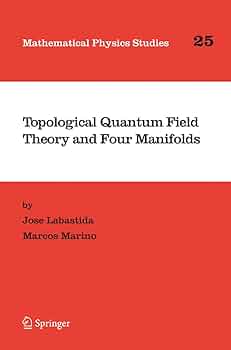 Mathematical Physics Studies 25

Topological Quantum Field Theory and Four Manifolds

by

Jose Labastida

Marcos Marino

Springer